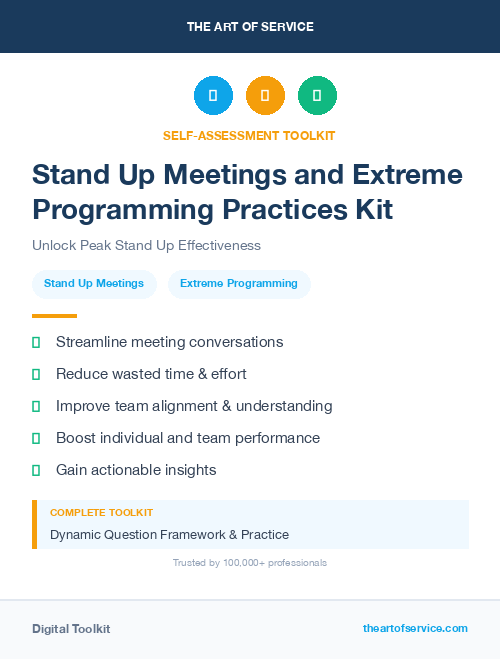 THE ART OF SERVICE

SELF-ASSESSMENT TOOLKIT

Stand Up Meetings and Extreme Programming Practices Kit

Unlock Peak Stand Up Effectiveness

Stand Up Meetings

Extreme Programming

Streamline meeting conversations

Reduce wasted time & effort

Improve team alignment & understanding

Boost individual and team performance

Gain actionable insights

COMPLETE TOOLKIT

Dynamic Question Framework & Practice

Trusted by 100,000+ professionals

Digital Toolkit

theartofservice.com